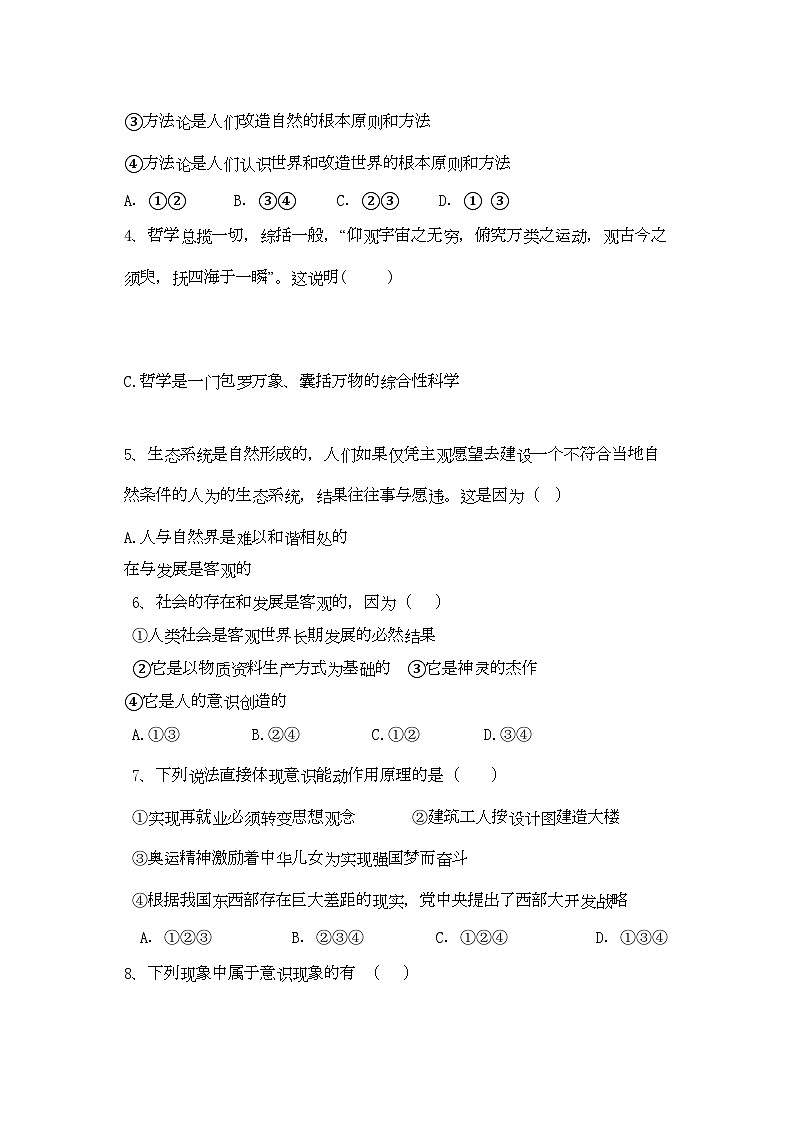 ③方法论是人们改造自然的根本原则和方法

④方法论是人们认识世界和改造世界的根本原则和方法

A. ①②　　B. ③④　　C. ②③　　D. ① ③

4、哲学总揽一切，综括一般，“仰观宇宙之无穷，俯究万类之运动，观古今之须臾，抚四海于一瞬”。这说明（　　）

C.哲学是一门包罗万象、囊括万物的综合性科学

5、生态系统是自然形成的，人们如果仅凭主观愿望去建设一个不符合当地自然条件的人为的生态系统，结果往往事与愿违。这是因为（ ）

A.人与自然界是难以和谐相处的

在与发展是客观的

6、社会的存在和发展是客观的，因为（　）

①人类社会是客观世界长期发展的必然结果

②它是以物质资料生产方式为基础的　③它是神灵的杰作

④它是人的意识创造的

A.①③　　B.②④　　C.①②　　D.③④

7、下列说法直接体现意识能动作用原理的是（　　）

①实现再就业必须转变思想观念　　②建筑工人按设计图建造大楼

③奥运精神激励着中华儿女为实现强国梦而奋斗

④根据我国东西部存在巨大差距的现实，党中央提出了西部大开发战略

A. ①②③　　B. ②③④　　C. ①②④　　D. ①③④

8、下列现象中属于意识现象的有　（　）